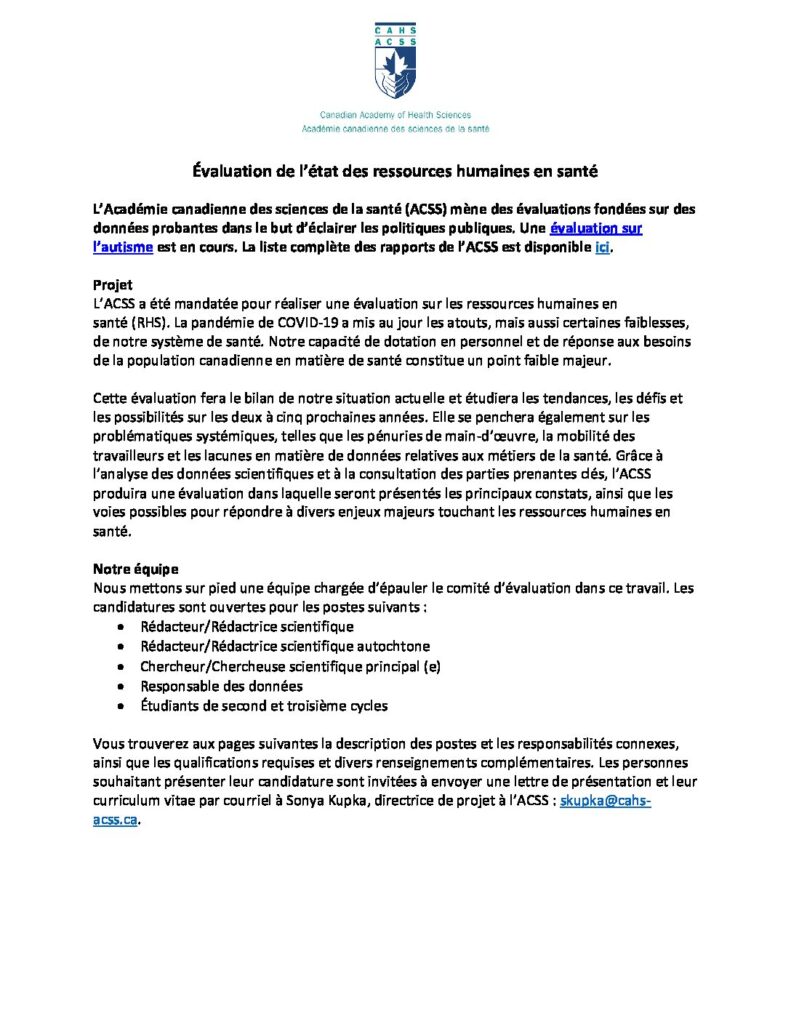 CAHS
ACSS

Canadian Academy of Health Sciences
Académie canadienne des sciences de la santé

Évaluation de l'état des ressources humaines en santé

L'Académie canadienne des sciences de la santé (ACSS) mène des évaluations fondées sur des données probantes dans le but d'éclairer les politiques publiques. Une évaluation sur l'autisme est en cours. La liste complète des rapports de l'ACSS est disponible ici.

Projet
L'ACSS a été mandatée pour réaliser une évaluation sur les ressources humaines en santé (RHS). La pandémie de COVID-19 a mis au jour les atouts, mais aussi certaines faiblesses, de notre système de santé. Notre capacité de dotation en personnel et de réponse aux besoins de la population canadienne en matière de santé constitue un point faible majeur.

Cette évaluation fera le bilan de notre situation actuelle et étudiera les tendances, les défis et les possibilités sur les deux à cinq prochaines années. Elle se penchera également sur les problématiques systémiques, telles que les pénuries de main-d'œuvre, la mobilité des travailleurs et les lacunes en matière de données relatives aux métiers de la santé. Grâce à l'analyse des données scientifiques et à la consultation des parties prenantes clés, l'ACSS produira une évaluation dans laquelle seront présentés les principaux constats, ainsi que les voies possibles pour répondre à divers enjeux majeurs touchant les ressources humaines en santé.

Notre équipe
Nous mettons sur pied une équipe chargée d'épauler le comité d'évaluation dans ce travail. Les candidatures sont ouvertes pour les postes suivants :
• Rédacteur/Rédactrice scientifique
• Rédacteur/Rédactrice scientifique autochtone
• Chercheur/Chercheuse scientifique principal (e)
• Responsable des données
• Étudiants de second et troisième cycles

Vous trouverez aux pages suivantes la description des postes et les responsabilités connexes, ainsi que les qualifications requises et divers renseignements complémentaires. Les personnes souhaitant présenter leur candidature sont invitées à envoyer une lettre de présentation et leur curriculum vitae par courriel à Sonya Kupka, directrice de projet à l'ACSS : skupka@cahs-acss.ca.